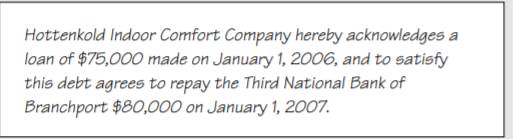 Hottenkold Indoor Comfort Company hereby acknowledges a loan of \$75,000 made on January 1, 2006, and to satisfy this debt agrees to repay the Third National Bank of Branchport \$80,000 on January 1, 2007.